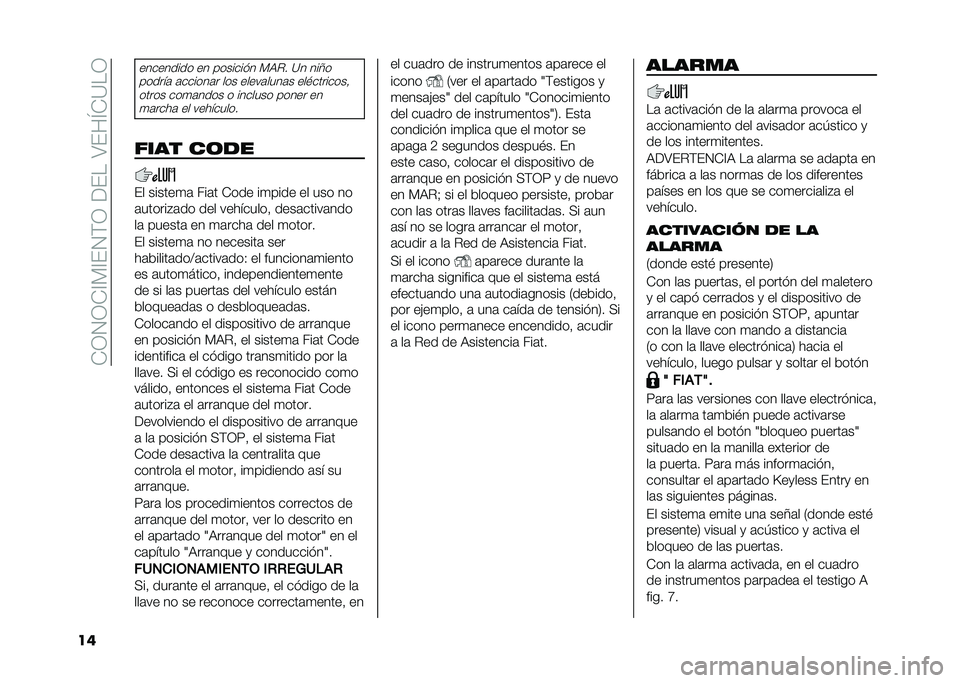 CONOCIMIENTO DEL VEHÍCULO

encendido en posición MAR. Un niño podría accionar los elevalunas eléctricos, otros comandos o incluso poner en marcha el vehículo.

FIAT CODE

El sistema Fiat Code impide el uso no autorizado del vehículo, desactivando la puesta en marcha del motor.

El sistema no necesita ser habilitado/activado: el funcionamiento es automático, independientemente de si las puertas del vehículo están bloqueadas o desbloqueadas.

Colocando el dispositivo de arranque en posición MAR, el sistema Fiat Code identifica el código transmitido por la llave. Si el código es reconocido como válido, entonces el sistema Fiat Code autoriza el arranque del motor.

Devolviendo el dispositivo de arranque a la posición STOP, el sistema Fiat Code desactiva la centralita que controla el motor, impidiendo así su arranque.

Para los procedimientos correctos de arranque del motor, ver lo descrito en el apartado "Arranque del motor" en el capítulo "Arranque y conducción".

FUNCIONAMIENTO IRREGULAR

Si, durante el arranque, el código de la llave no se reconoce correctamente, en el cuadro de instrumentos aparece el icono (ver el apartado "Testigos y mensajes" del capítulo "Conocimiento del cuadro de instrumentos"). Esta condición implica que el motor se apaga 2 segundos después. En este caso, colocar el dispositivo de arranque en posición STOP y de nuevo en MAR; si el bloqueo persiste, probar con las otras llaves facilitadas. Si aun así no se logra arrancar el motor, acudir a la Red de Asistencia Fiat.

Si el icono aparece durante la marcha significa que el sistema está efectuando una autodiagnosis (debido, por ejemplo, a una caída de tensión). Si el icono permanece encendido, acudir a la Red de Asistencia Fiat.

ALARMA

La activación de la alarma provoca el accionamiento del avisador acústico y de los intermitentes.

ADVERTENCIA La alarma se adapta en fábrica a las normas de los diferentes países en los que se comercializa el vehículo.

ACTIVACIÓN DE LA ALARMA

(donde esté presente)

Con las puertas, el portón del maletero y el capó cerrados y el dispositivo de arranque en posición STOP, apuntar con la llave con mando a distancia (o con la llave electrónica) hacia el vehículo, luego pulsar y soltar el botón " FIAT".

Para las versiones con llave electrónica, la alarma también puede activarse pulsando el botón "bloqueo puertas" situado en la manilla exterior de la puerta. Para más información, consultar el apartado Keyless Entry en las siguientes páginas.

El sistema emite una señal (donde esté presente) visual y acústico y activa el bloqueo de las puertas.

Con la alarma activada, en el cuadro de instrumentos parpadea el testigo A fig. 7.

14

carmanualsonline.info